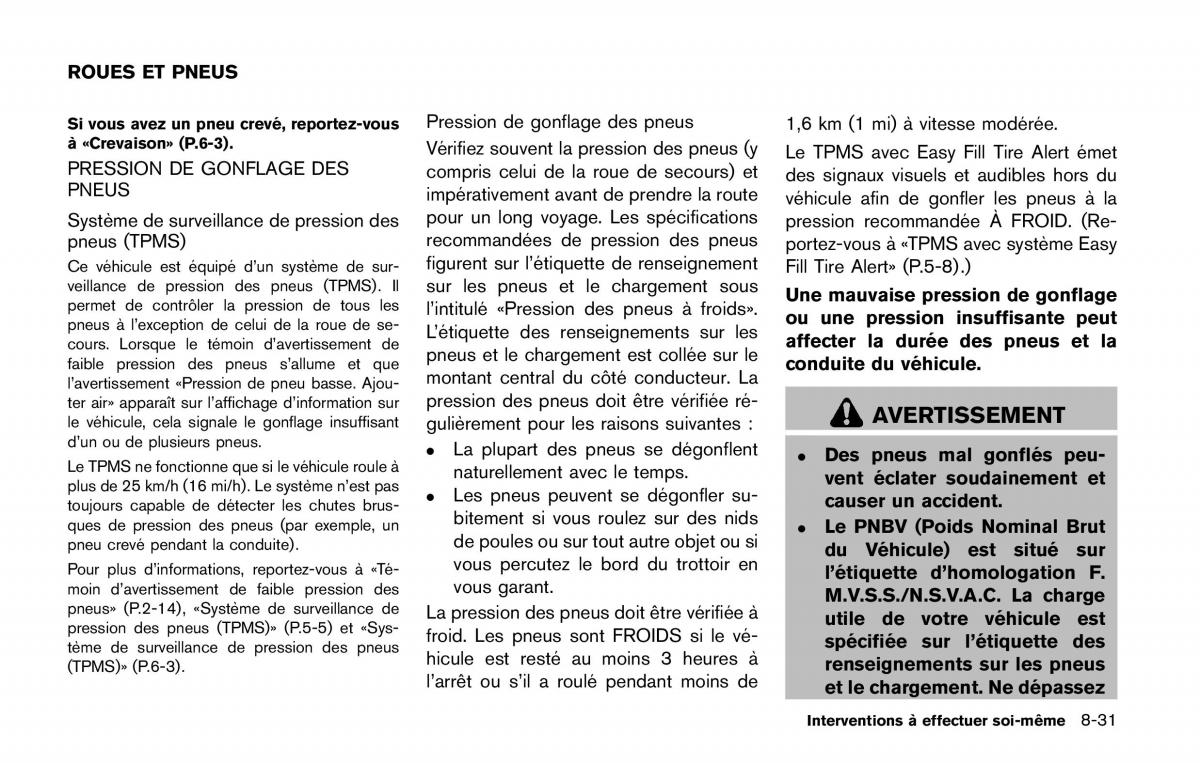 ROUES ET PNEUS

Si vous avez un pneu crevé, reportez-vous à «Crevaison» (P.6-3).

PRESSION DE GONFLAGE DES PNEUS

Système de surveillance de pression des pneus (TPMS)

Ce véhicule est équipé d'un système de surveillance de pression des pneus (TPMS). Il permet de contrôler la pression de tous les pneus à l'exception de celui de la roue de secours. Lorsque le témoin d'avertissement de faible pression des pneus s'allume et que l'avertissement «Pression de pneu basse. Ajouter air» apparaît sur l'affichage d'information sur le véhicule, cela signale le gonflage insuffisant d'un ou de plusieurs pneus.

Le TPMS ne fonctionne que si le véhicule roule à plus de 25 km/h (16 mi/h). Le système n'est pas toujours capable de détecter les chutes brusques de pression des pneus (par exemple, un pneu crevé pendant la conduite).

Pour plus d'informations, reportez-vous à «Témoin d'avertissement de faible pression des pneus» (P.2-14), «Système de surveillance de pression des pneus (TPMS)» (P.5-5) et «Système de surveillance de pression des pneus (TPMS)» (P.6-3).

Pression de gonflage des pneus

Vérifiez souvent la pression des pneus (y compris celui de la roue de secours) et impérativement avant de prendre la route pour un long voyage. Les spécifications recommandées de pression des pneus figurent sur l'étiquette de renseignement sur les pneus et le chargement sous l'intitulé «Pression des pneus à froids». L'étiquette des renseignements sur les pneus et le chargement est collée sur le montant central du côté conducteur. La pression des pneus doit être vérifiée régulièrement pour les raisons suivantes :

• La plupart des pneus se dégonflent naturellement avec le temps.
• Les pneus peuvent se dégonfler subitement si vous roulez sur des nids de poules ou sur tout autre objet ou si vous percutez le bord du trottoir en vous garant.

La pression des pneus doit être vérifiée à froid. Les pneus sont FROIDS si le véhicule est resté au moins 3 heures à l'arrêt ou s'il a roulé pendant moins de 1,6 km (1 mi) à vitesse modérée.

Le TPMS avec Easy Fill Tire Alert émet des signaux visuels et audibles hors du véhicule afin de gonfler les pneus à la pression recommandée À FROID. (Reportez-vous à «TPMS avec système Easy Fill Tire Alert» (P.5-8).)

Une mauvaise pression de gonflage ou une pression insuffisante peut affecter la durée des pneus et la conduite du véhicule.

AVERTISSEMENT

• Des pneus mal gonflés peuvent éclater soudainement et causer un accident.
• Le PNBV (Poids Nominal Brut du Véhicule) est situé sur l'étiquette d'homologation F. M.V.S.S./N.S.V.A.C. La charge utile de votre véhicule est spécifiée sur l'étiquette des renseignements sur les pneus et le chargement. Ne dépassez

Interventions à effectuer soi-même 8-31